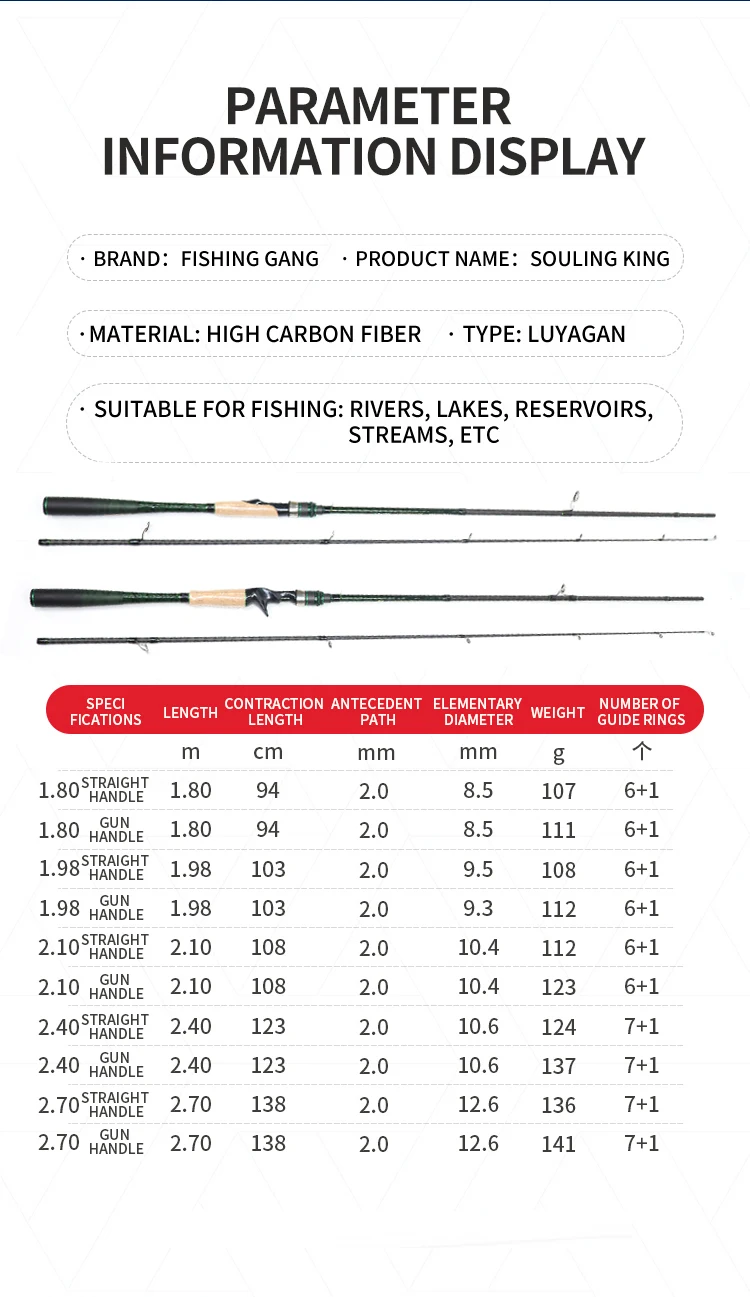 PARAMETER INFORMATION DISPLAY

· BRAND: FISHING GANG · PRODUCT NAME: SOULING KING

· MATERIAL: HIGH CARBON FIBER · TYPE: LUYAGAN

· SUITABLE FOR FISHING: RIVERS, LAKES, RESERVOIRS, STREAMS, ETC

| SPECI FICATIONS | LENGTH | CONTRACTION LENGTH | ANTECEDENT PATH | ELEMENTARY DIAMETER | WEIGHT | NUMBER OF GUIDE RINGS |
|---|---|---|---|---|---|---|
| | m | cm | mm | mm | g | 个 |
| 1.80 STRAIGHT HANDLE | 1.80 | 94 | 2.0 | 8.5 | 107 | 6+1 |
| 1.80 GUN HANDLE | 1.80 | 94 | 2.0 | 8.5 | 111 | 6+1 |
| 1.98 STRAIGHT HANDLE | 1.98 | 103 | 2.0 | 9.5 | 108 | 6+1 |
| 1.98 GUN HANDLE | 1.98 | 103 | 2.0 | 9.3 | 112 | 6+1 |
| 2.10 STRAIGHT HANDLE | 2.10 | 108 | 2.0 | 10.4 | 112 | 6+1 |
| 2.10 GUN HANDLE | 2.10 | 108 | 2.0 | 10.4 | 123 | 6+1 |
| 2.40 STRAIGHT HANDLE | 2.40 | 123 | 2.0 | 10.6 | 124 | 7+1 |
| 2.40 GUN HANDLE | 2.40 | 123 | 2.0 | 10.6 | 137 | 7+1 |
| 2.70 STRAIGHT HANDLE | 2.70 | 138 | 2.0 | 12.6 | 136 | 7+1 |
| 2.70 GUN HANDLE | 2.70 | 138 | 2.0 | 12.6 | 141 | 7+1 |